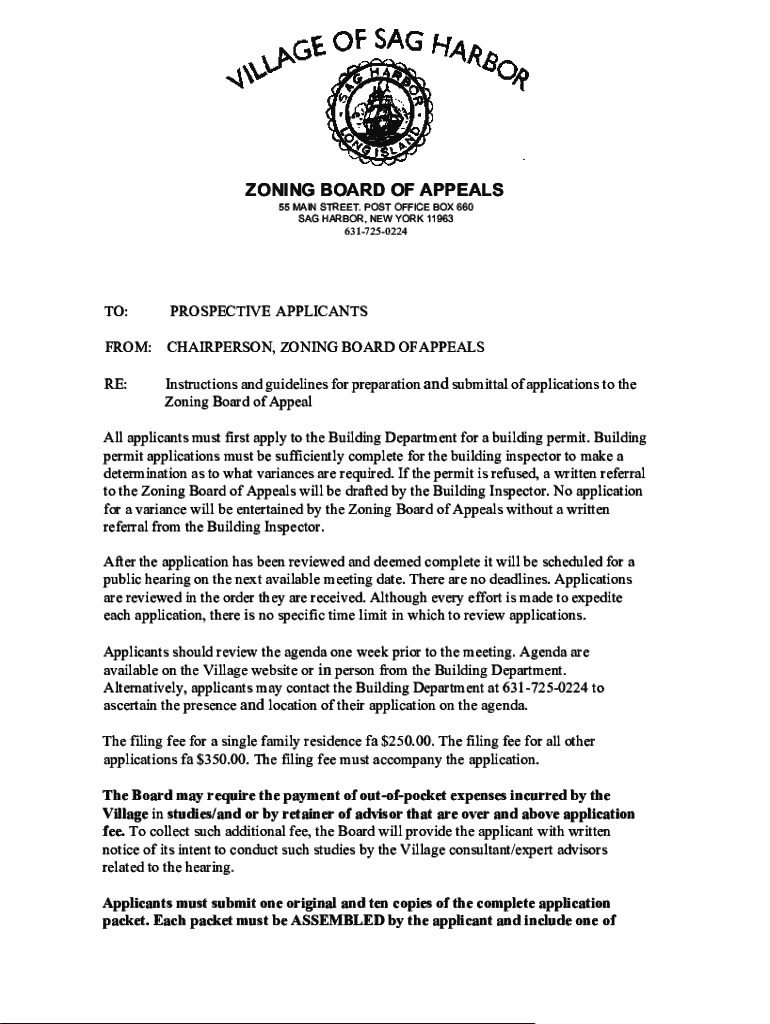 VILLAGE OF SAG HARBOR

SAG HARBOR LONG ISLAND

ZONING BOARD OF APPEALS
55 MAIN STREET. POST OFFICE BOX 660
SAG HARBOR, NEW YORK 11963
631-725-0224

TO: PROSPECTIVE APPLICANTS

FROM: CHAIRPERSON, ZONING BOARD OF APPEALS

RE: Instructions and guidelines for preparation and submittal of applications to the Zoning Board of Appeal

All applicants must first apply to the Building Department for a building permit. Building permit applications must be sufficiently complete for the building inspector to make a determination as to what variances are required. If the permit is refused, a written referral to the Zoning Board of Appeals will be drafted by the Building Inspector. No application for a variance will be entertained by the Zoning Board of Appeals without a written referral from the Building Inspector.

After the application has been reviewed and deemed complete it will be scheduled for a public hearing on the next available meeting date. There are no deadlines. Applications are reviewed in the order they are received. Although every effort is made to expedite each application, there is no specific time limit in which to review applications.

Applicants should review the agenda one week prior to the meeting. Agenda are available on the Village website or in person from the Building Department. Alternatively, applicants may contact the Building Department at 631-725-0224 to ascertain the presence and location of their application on the agenda.

The filing fee for a single family residence fa $250.00. The filing fee for all other applications fa $350.00. The filing fee must accompany the application.

The Board may require the payment of out-of-pocket expenses incurred by the Village in studies/and or by retainer of advisor that are over and above application fee. To collect such additional fee, the Board will provide the applicant with written notice of its intent to conduct such studies by the Village consultant/expert advisors related to the hearing.

Applicants must submit one original and ten copies of the complete application packet. Each packet must be ASSEMBLED by the applicant and include one of